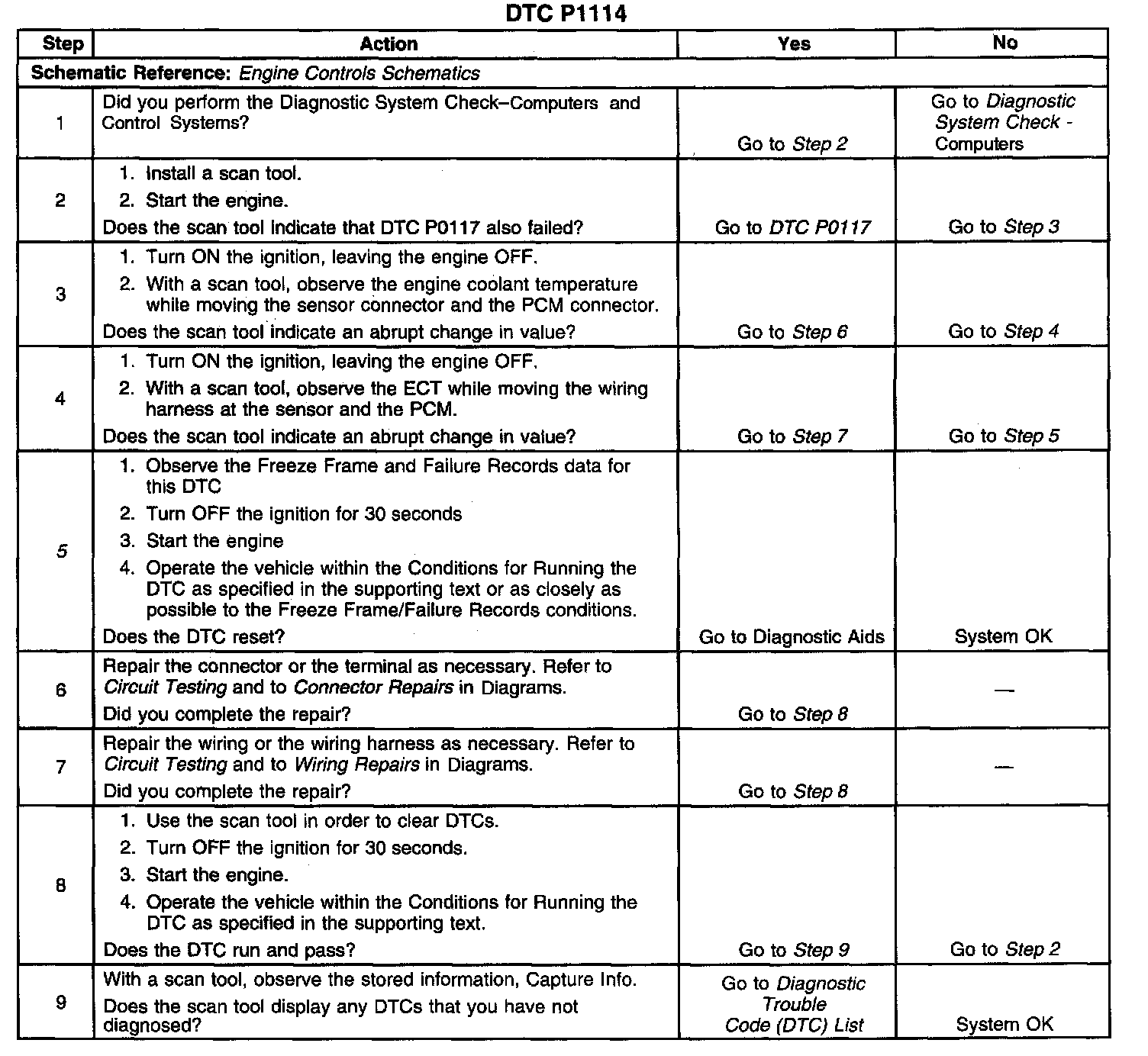 DTC P1114

| Step | Action | Yes | No |
|---|---|---|---|
| Schematic Reference: Engine Controls Schematics | | | |
| 1 | Did you perform the Diagnostic System Check–Computers and Control Systems? | Go to Step 2 | Go to Diagnostic System Check - Computers |
| 2 | 1. Install a scan tool. 2. Start the engine. Does the scan tool indicate that DTC P0117 also failed? | Go to DTC P0117 | Go to Step 3 |
| 3 | 1. Turn ON the ignition, leaving the engine OFF. 2. With a scan tool, observe the engine coolant temperature while moving the sensor connector and the PCM connector. Does the scan tool indicate an abrupt change in value? | Go to Step 6 | Go to Step 4 |
| 4 | 1. Turn ON the ignition, leaving the engine OFF. 2. With a scan tool, observe the ECT while moving the wiring harness at the sensor and the PCM. Does the scan tool indicate an abrupt change in value? | Go to Step 7 | Go to Step 5 |
| 5 | 1. Observe the Freeze Frame and Failure Records data for this DTC 2. Turn OFF the ignition for 30 seconds 3. Start the engine 4. Operate the vehicle within the Conditions for Running the DTC as specified in the supporting text or as closely as possible to the Freeze Frame/Failure Records conditions. Does the DTC reset? | Go to Diagnostic Aids | System OK |
| 6 | Repair the connector or the terminal as necessary. Refer to Circuit Testing and to Connector Repairs in Diagrams. Did you complete the repair? | Go to Step 8 | — |
| 7 | Repair the wiring or the wiring harness as necessary. Refer to Circuit Testing and to Wiring Repairs in Diagrams. Did you complete the repair? | Go to Step 8 | — |
| 8 | 1. Use the scan tool in order to clear DTCs. 2. Turn OFF the ignition for 30 seconds. 3. Start the engine. 4. Operate the vehicle within the Conditions for Running the DTC as specified in the supporting text. Does the DTC run and pass? | Go to Step 9 | Go to Step 2 |
| 9 | With a scan tool, observe the stored information, Capture Info. Does the scan tool display any DTCs that you have not diagnosed? | Go to Diagnostic Trouble Code (DTC) List | System OK |